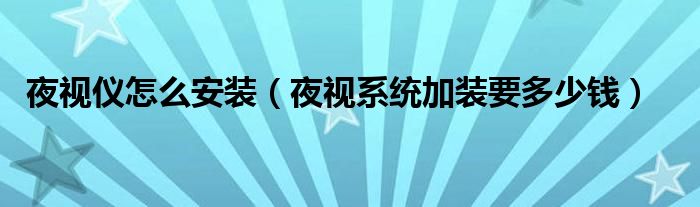 夜视仪怎么安装（夜视系统加装要多少钱）